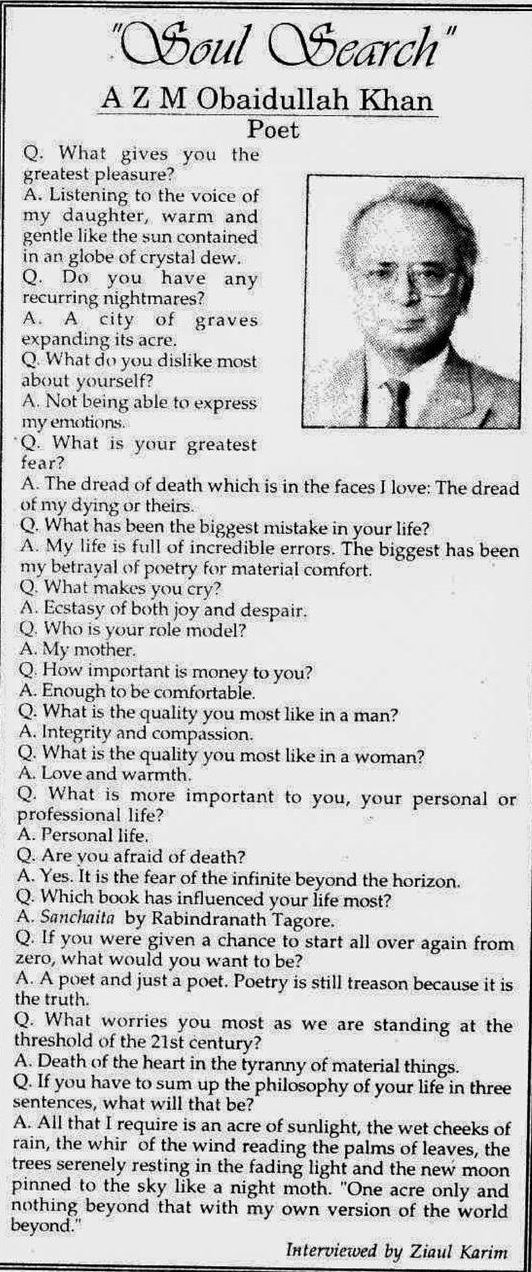 "Soul Search"

A Z M Obaidullah Khan

Poet

Q. What gives you the greatest pleasure?

A. Listening to the voice of my daughter, warm and gentle like the sun contained in an globe of crystal dew.

Q. Do you have any recurring nightmares?

A. A city of graves expanding its acre.

Q. What do you dislike most about yourself?

A. Not being able to express my emotions.

Q. What is your greatest fear?

A. The dread of death which is in the faces I love: The dread of my dying or theirs.

Q. What has been the biggest mistake in your life?

A. My life is full of incredible errors. The biggest has been my betrayal of poetry for material comfort.

Q. What makes you cry?

A. Ecstasy of both joy and despair.

Q. Who is your role model?

A. My mother.

Q. How important is money to you?

A. Enough to be comfortable.

Q. What is the quality you most like in a man?

A. Integrity and compassion.

Q. What is the quality you most like in a woman?

A. Love and warmth.

Q. What is more important to you, your personal or professional life?

A. Personal life.

Q. Are you afraid of death?

A. Yes. It is the fear of the infinite beyond the horizon.

Q. Which book has influenced your life most?

A. Sanchaita by Rabindranath Tagore.

Q. If you were given a chance to start all over again from zero, what would you want to be?

A. A poet and just a poet. Poetry is still treason because it is the truth.

Q. What worries you most as we are standing at the threshold of the 21st century?

A. Death of the heart in the tyranny of material things.

Q. If you have to sum up the philosophy of your life in three sentences, what will that be?

A. All that I require is an acre of sunlight, the wet cheeks of rain, the whir of the wind reading the palms of leaves, the trees serenely resting in the fading light and the new moon pinned to the sky like a night moth. "One acre only and nothing beyond that with my own version of the world beyond."

Interviewed by Ziaul Karim